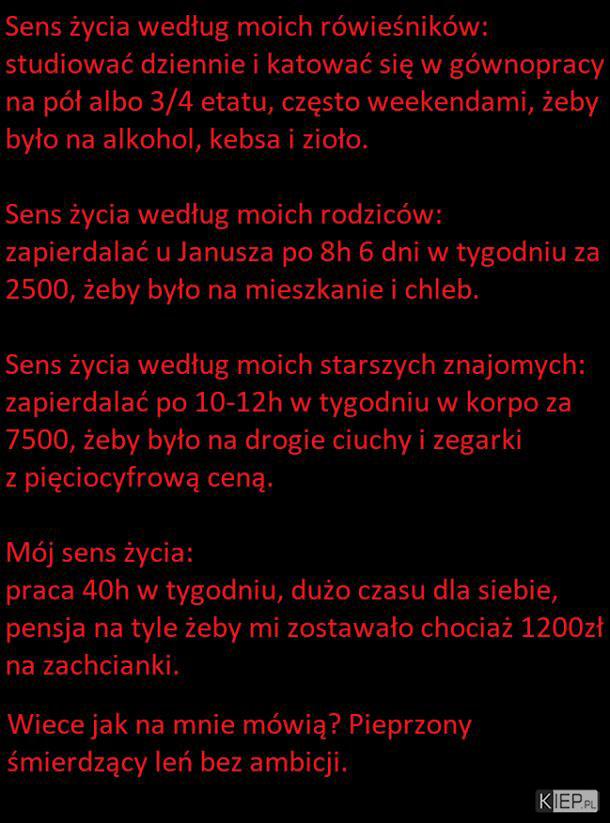 Sens życia według moich rówieśników:
studiować dziennie i katować się w gównopracy na pół albo 3/4 etatu, często weekendami, żeby było na alkohol, kebsa i zioło.

Sens życia według moich rodziców:
zapierdalać u Janusza po 8h 6 dni w tygodniu za 2500, żeby było na mieszkanie i chleb.

Sens życia według moich starszych znajomych:
zapierdalać po 10-12h w tygodniu w korpo za 7500, żeby było na drogie ciuchy i zegarki z pięciocyfrową ceną.

Mój sens życia:
praca 40h w tygodniu, dużo czasu dla siebie, pensja na tyle żeby mi zostawało chociaż 1200zł na zachcianki.

Wiece jak na mnie mówią? Pieprzony śmierdzący leń bez ambicji.

KIEP.PL